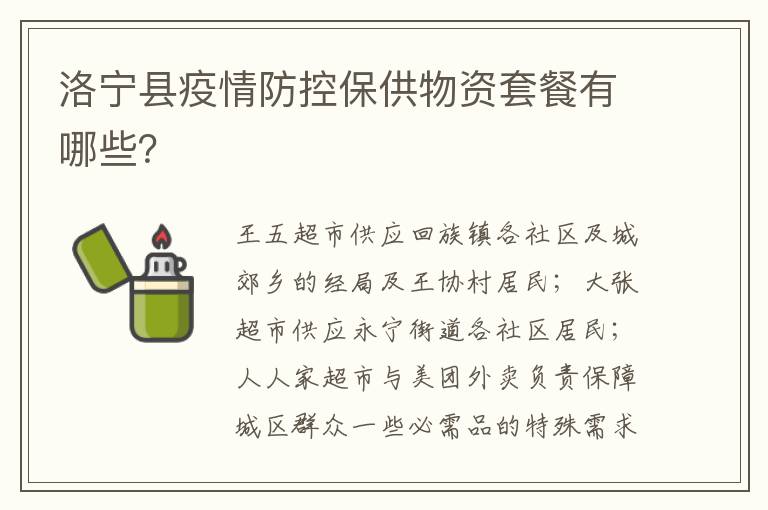 洛宁县疫情防控保供物资套餐有哪些?

王五超市供应回族镇各社区及城郊乡的经局及王协村居民；大张超市供应永宁街道各社区居民；人人家超市与美团外卖负责保障城区群众一些必需品的特殊需求